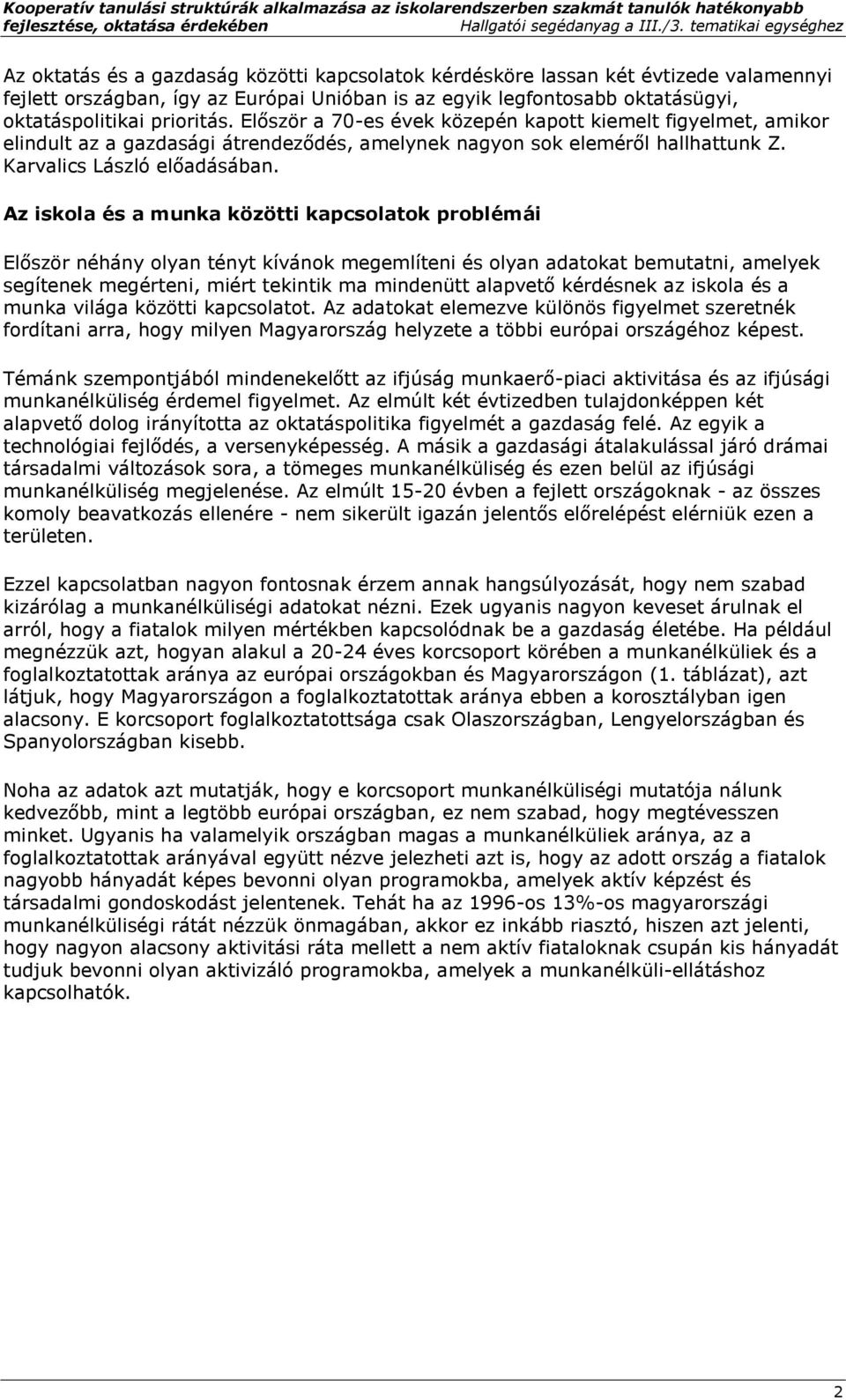 Kooperatív tanulási struktúrák alkalmazása az iskolarendszerben szakmát tanulók hatékonyabb fejlesztése, oktatása érdekében Hallgatói segédanyag a III./3. tematikai egységhez

Az oktatás és a gazdaság közötti kapcsolatok kérdésköre lassan két évtizede valamennyi fejlett országban, így az Európai Unióban is az egyik legfontosabb oktatásügyi, oktatáspolitikai prioritás. Először a 70-es évek közepén kapott kiemelt figyelmet, amikor elindult az a gazdasági átrendeződés, amelynek nagyon sok eleméről hallhattunk Z. Karvalics László előadásában.

Az iskola és a munka közötti kapcsolatok problémái

Először néhány olyan tényt kívánok megemlíteni és olyan adatokat bemutatni, amelyek segítenek megérteni, miért tekintik ma mindenütt alapvető kérdésnek az iskola és a munka világa közötti kapcsolatot. Az adatokat elemezve különös figyelmet szeretnék fordítani arra, hogy milyen Magyarország helyzete a többi európai országéhoz képest.

Témánk szempontjából mindenekelőtt az ifjúság munkaerő-piaci aktivitása és az ifjúsági munkanélküliség érdemel figyelmet. Az elmúlt két évtizedben tulajdonképpen két alapvető dolog irányította az oktatáspolitika figyelmét a gazdaság felé. Az egyik a technológiai fejlődés, a versenyképesség. A másik a gazdasági átalakulással járó drámai társadalmi változások sora, a tömeges munkanélküliség és ezen belül az ifjúsági munkanélküliség megjelenése. Az elmúlt 15-20 évben a fejlett országoknak - az összes komoly beavatkozás ellenére - nem sikerült igazán jelentős előrelépést elérniük ezen a területen.

Ezzel kapcsolatban nagyon fontosnak érzem annak hangsúlyozását, hogy nem szabad kizárólag a munkanélküliségi adatokat nézni. Ezek ugyanis nagyon keveset árulnak el arról, hogy a fiatalok milyen mértékben kapcsolódnak be a gazdaság életébe. Ha például megnézzük azt, hogyan alakul a 20-24 éves korcsoport körében a munkanélküliek és a foglalkoztatottak aránya az európai országokban és Magyarországon (1. táblázat), azt látjuk, hogy Magyarországon a foglalkoztatottak aránya ebben a korosztályban igen alacsony. E korcsoport foglalkoztatottsága csak Olaszországban, Lengyelországban és Spanyolországban kisebb.

Noha az adatok azt mutatják, hogy e korcsoport munkanélküliségi mutatója nálunk kedvezőbb, mint a legtöbb európai országban, ez nem szabad, hogy megtévesszen minket. Ugyanis ha valamelyik országban magas a munkanélküliek aránya, az a foglalkoztatottak arányával együtt nézve jelezheti azt is, hogy az adott ország a fiatalok nagyobb hányadát képes bevonni olyan programokba, amelyek aktív képzést és társadalmi gondoskodást jelentenek. Tehát ha az 1996-os 13%-os magyarországi munkanélküliségi rátát nézzük önmagában, akkor ez inkább riasztó, hiszen azt jelenti, hogy nagyon alacsony aktivitási ráta mellett a nem aktív fiataloknak csupán kis hányadát tudjuk bevonni olyan aktivizáló programokba, amelyek a munkanélküli-ellátáshoz kapcsolhatók.

2